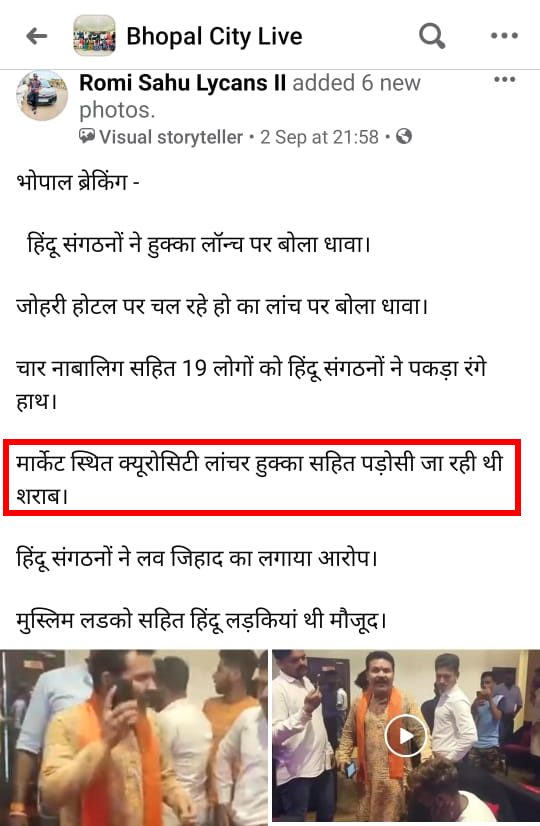 Bhopal City Live

Romi Sahu Lycans II added 6 new photos.
Visual storyteller • 2 Sep at 21:58 •

भोपाल ब्रेकिंग -

हिंदू संगठनों ने हुक्का लॉन्च पर बोला धावा।

जोहरी होटल पर चल रहे हो का लांच पर बोला धावा।

चार नाबालिग सहित 19 लोगों को हिंदू संगठनों ने पकड़ा रंगे हाथ।

मार्केट स्थित क्यूरोसिटी लांचर हुक्का सहित पड़ोसी जा रही थी शराब।

हिंदू संगठनों ने लव जिहाद का लगाया आरोप।

मुस्लिम लडको सहित हिंदू लड़कियां थी मौजूद।